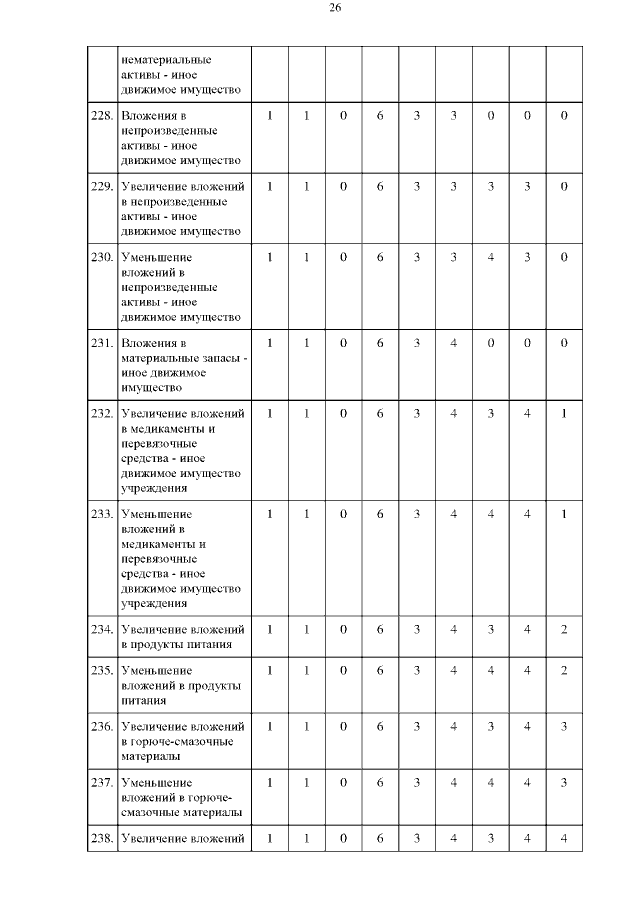 26

| | | | | | | | | | | |
|---|---|---|---|---|---|---|---|---|---|---|
| | нематериальные активы - иное движимое имущество | | | | | | | | | |
| 228. | Вложения в непроизведенные активы - иное движимое имущество | 1 | 1 | 0 | 6 | 3 | 3 | 0 | 0 | 0 |
| 229. | Увеличение вложений в непроизведенные активы - иное движимое имущество | 1 | 1 | 0 | 6 | 3 | 3 | 3 | 3 | 0 |
| 230. | Уменьшение вложений в непроизведенные активы - иное движимое имущество | 1 | 1 | 0 | 6 | 3 | 3 | 4 | 3 | 0 |
| 231. | Вложения в материальные запасы - иное движимое имущество | 1 | 1 | 0 | 6 | 3 | 4 | 0 | 0 | 0 |
| 232. | Увеличение вложений в медикаменты и перевязочные средства - иное движимое имущество учреждения | 1 | 1 | 0 | 6 | 3 | 4 | 3 | 4 | 1 |
| 233. | Уменьшение вложений в медикаменты и перевязочные средства - иное движимое имущество учреждения | 1 | 1 | 0 | 6 | 3 | 4 | 4 | 4 | 1 |
| 234. | Увеличение вложений в продукты питания | 1 | 1 | 0 | 6 | 3 | 4 | 3 | 4 | 2 |
| 235. | Уменьшение вложений в продукты питания | 1 | 1 | 0 | 6 | 3 | 4 | 4 | 4 | 2 |
| 236. | Увеличение вложений в горюче-смазочные материалы | 1 | 1 | 0 | 6 | 3 | 4 | 3 | 4 | 3 |
| 237. | Уменьшение вложений в горюче-смазочные материалы | 1 | 1 | 0 | 6 | 3 | 4 | 4 | 4 | 3 |
| 238. | Увеличение вложений | 1 | 1 | 0 | 6 | 3 | 4 | 3 | 4 | 4 |